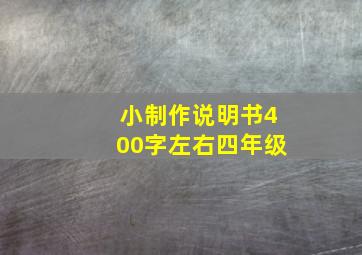 小制作说明书400字左右四年级